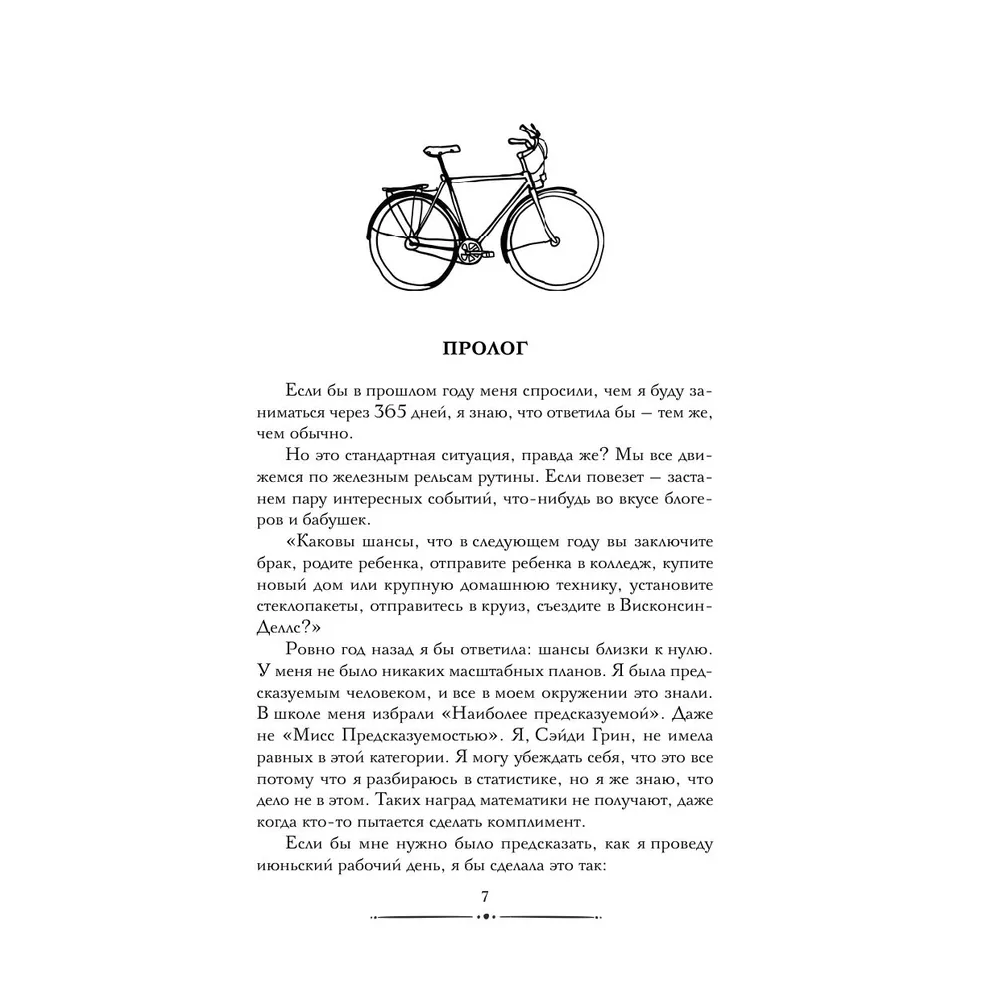 ПРОЛОГ

Если бы в прошлом году меня спросили, чем я буду заниматься через 365 дней, я знаю, что ответила бы — тем же, чем обычно.

Но это стандартная ситуация, правда же? Мы все движемся по железным рельсам рутины. Если повезет — застанем пару интересных событий, что-нибудь во вкусе блогеров и бабушек.

«Каковы шансы, что в следующем году вы заключите брак, родите ребенка, отправите ребенка в колледж, купите новый дом или крупную домашнюю технику, установите стеклопакеты, отправитесь в круиз, съездите в Висконсин-Деллс?»

Ровно год назад я бы ответила: шансы близки к нулю. У меня не было никаких масштабных планов. Я была предсказуемым человеком, и все в моем окружении это знали. В школе меня избрали «Наиболее предсказуемой». Даже не «Мисс Предсказуемостью». Я, Сэйди Грин, не имела равных в этой категории. Я могу убеждать себя, что это все потому что я разбираюсь в статистике, но я же знаю, что дело не в этом. Таких наград математики не получают, даже когда кто-то пытается сделать комплимент.

Если бы мне нужно было предсказать, как я проведу июньский рабочий день, я бы сделала это так:

7